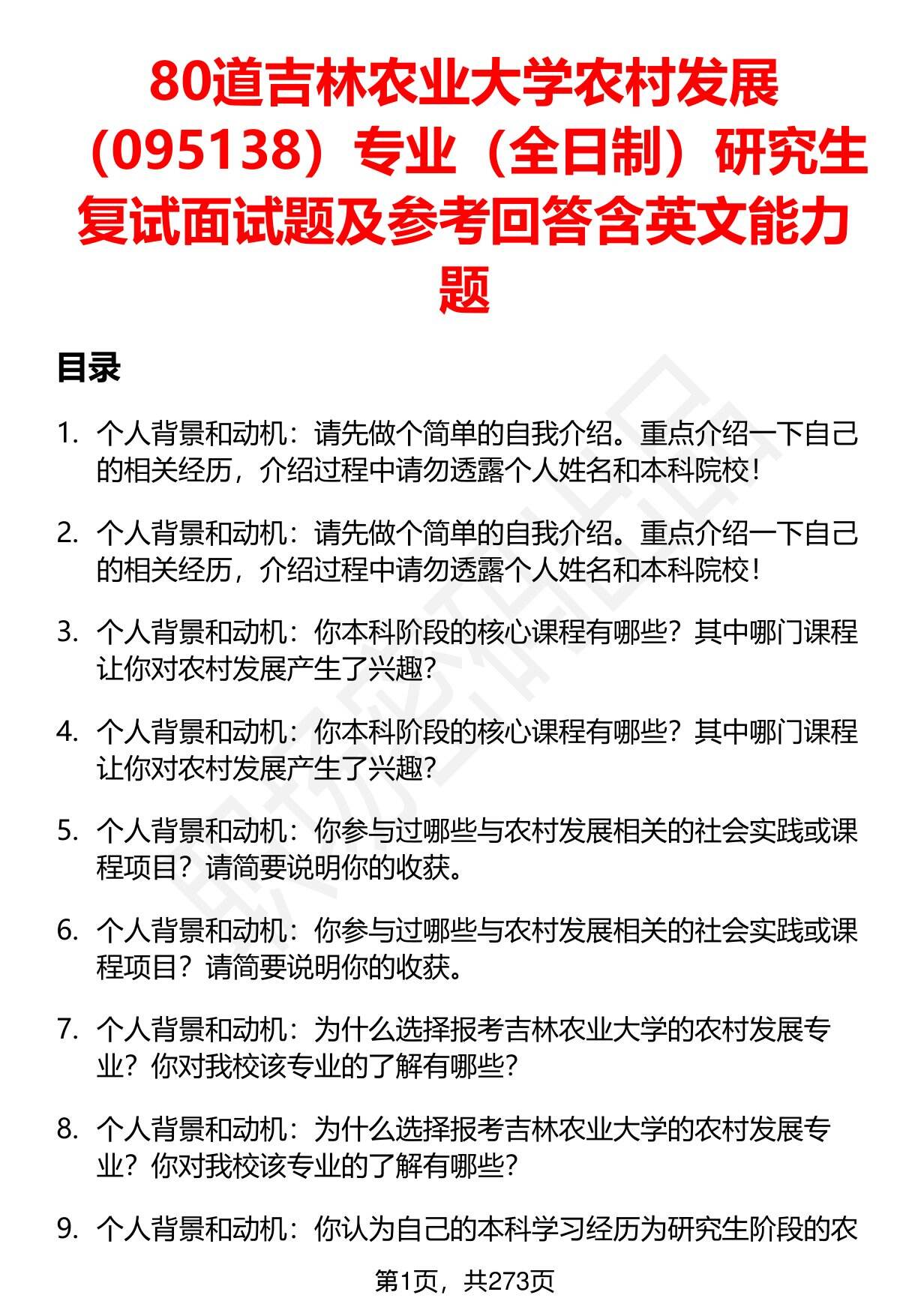 80道吉林农业大学农村发展（095138）专业（全日制）研究生复试面试题及参考回答含英文能力题

目录

1. 个人背景和动机：请先做个简单的自我介绍。重点介绍一下自己的相关经历，介绍过程中请勿透露个人姓名和本科院校！

2. 个人背景和动机：请先做个简单的自我介绍。重点介绍一下自己的相关经历，介绍过程中请勿透露个人姓名和本科院校！

3. 个人背景和动机：你本科阶段的核心课程有哪些？其中哪门课程让你对农村发展产生了兴趣？

4. 个人背景和动机：你本科阶段的核心课程有哪些？其中哪门课程让你对农村发展产生了兴趣？

5. 个人背景和动机：你参与过哪些与农村发展相关的社会实践或课程项目？请简要说明你的收获。

6. 个人背景和动机：你参与过哪些与农村发展相关的社会实践或课程项目？请简要说明你的收获。

7. 个人背景和动机：为什么选择报考吉林农业大学的农村发展专业？你对我校该专业的了解有哪些？

8. 个人背景和动机：为什么选择报考吉林农业大学的农村发展专业？你对我校该专业的了解有哪些？

9. 个人背景和动机：你认为自己的本科学习经历为研究生阶段的农

第1页，共273页